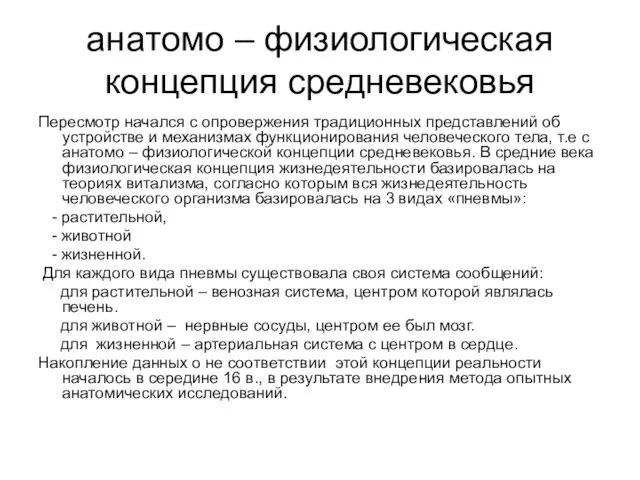 анатомо – физиологическая концепция средневековья

Пересмотр начался с опровержения традиционных представлений об устройстве и механизмах функционирования человеческого тела, т.е с анатомо – физиологической концепции средневековья. В средние века физиологическая концепция жизнедеятельности базировалась на теориях витализма, согласно которым вся жизнедеятельность человеческого организма базировалась на 3 видах «пневмы»:

- растительной,
- животной
- жизненной.

Для каждого вида пневмы существовала своя система сообщений:

для растительной – венозная система, центром которой являлась печень.

для животной – нервные сосуды, центром ее был мозг.

для жизненной – артериальная система с центром в сердце.

Накопление данных о не соответствии этой концепции реальности началось в середине 16 в., в результате внедрения метода опытных анатомических исследований.